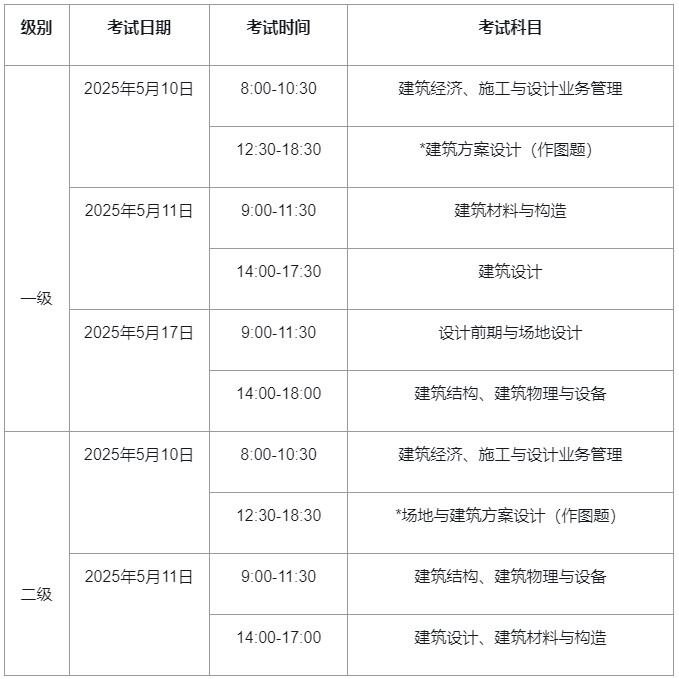 | 级别 | 考试日期 | 考试时间 | 考试科目 |
|---|---|---|---|
| 一级 | 2025年5月10日 | 8:00-10:30 | 建筑经济、施工与设计业务管理 |
| | | 12:30-18:30 | *建筑方案设计（作图题） |
| | 2025年5月11日 | 9:00-11:30 | 建筑材料与构造 |
| | | 14:00-17:30 | 建筑设计 |
| | 2025年5月17日 | 9:00-11:30 | 设计前期与场地设计 |
| | | 14:00-18:00 | 建筑结构、建筑物理与设备 |
| 二级 | 2025年5月10日 | 8:00-10:30 | 建筑经济、施工与设计业务管理 |
| | | 12:30-18:30 | *场地与建筑方案设计（作图题） |
| | 2025年5月11日 | 9:00-11:30 | 建筑结构、建筑物理与设备 |
| | | 14:00-17:00 | 建筑设计、建筑材料与构造 |